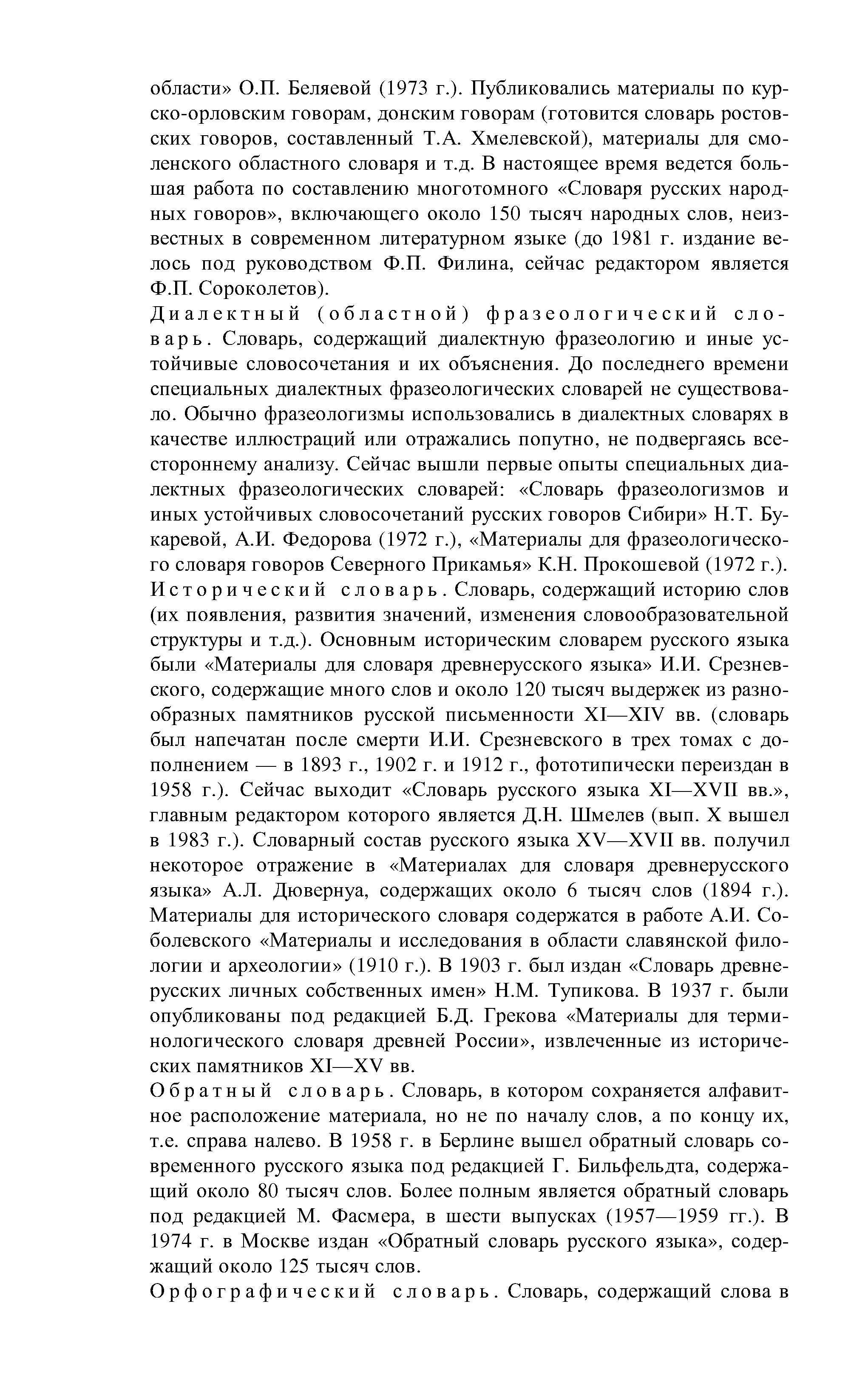 области» О.П. Беляевой (1973 г.). Публиковались материалы по курско-орловским говорам, донским говорам (готовится словарь ростовских говоров, составленный Т.А. Хмелевской), материалы для смоленского областного словаря и т.д. В настоящее время ведется большая работа по составлению многотомного «Словаря русских народных говоров», включающего около 150 тысяч народных слов, неизвестных в современном литературном языке (до 1981 г. издание велось под руководством Ф.П. Филина, сейчас редактором является Ф.П. Сороколетов).

Диалектный (областной) фразеологический словарь. Словарь, содержащий диалектную фразеологию и иные устойчивые словосочетания и их объяснения. До последнего времени специальных диалектных фразеологических словарей не существовало. Обычно фразеологизмы использовались в диалектных словарях в качестве иллюстраций или отражались попутно, не подвергаясь всестороннему анализу. Сейчас вышли первые опыты специальных диалектных фразеологических словарей: «Словарь фразеологизмов и иных устойчивых словосочетаний русских говоров Сибири» Н.Т. Букаревой, А.И. Федорова (1972 г.), «Материалы для фразеологического словаря говоров Северного Прикамья» К.Н. Прокошевой (1972 г.).

Исторический словарь. Словарь, содержащий историю слов (их появления, развития значений, изменения словообразовательной структуры и т.д.). Основным историческим словарем русского языка были «Материалы для словаря древнерусского языка» И.И. Срезневского, содержащие много слов и около 120 тысяч выдержек из разнообразных памятников русской письменности XI—XIV вв. (словарь был напечатан после смерти И.И. Срезневского в трех томах с дополнением — в 1893 г., 1902 г. и 1912 г., фототипически переиздан в 1958 г.). Сейчас выходит «Словарь русского языка XI—XVII вв.», главным редактором которого является Д.Н. Шмелев (вып. X вышел в 1983 г.). Словарный состав русского языка XV—XVII вв. получил некоторое отражение в «Материалах для словаря древнерусского языка» А.Л. Дювернуа, содержащих около 6 тысяч слов (1894 г.). Материалы для исторического словаря содержатся в работе А.И. Соболевского «Материалы и исследования в области славянской филологии и археологии» (1910 г.). В 1903 г. был издан «Словарь древнерусских личных собственных имен» Н.М. Тупикова. В 1937 г. были опубликованы под редакцией Б.Д. Грекова «Материалы для терминологического словаря древней России», извлеченные из исторических памятников XI—XV вв.

Обратный словарь. Словарь, в котором сохраняется алфавитное расположение материала, но не по началу слов, а по концу их, т.е. справа налево. В 1958 г. в Берлине вышел обратный словарь современного русского языка под редакцией Г. Бильфельдта, содержащий около 80 тысяч слов. Более полным является обратный словарь под редакцией М. Фасмера, в шести выпусках (1957—1959 гг.). В 1974 г. в Москве издан «Обратный словарь русского языка», содержащий около 125 тысяч слов.

Орфографический словарь. Словарь, содержащий слова в